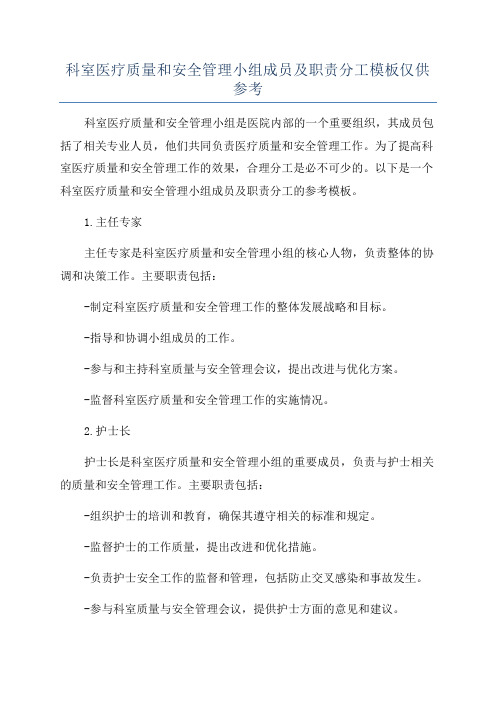 科室医疗质量和安全管理小组成员及职责分工模板仅供参考

科室医疗质量和安全管理小组是医院内部的一个重要组织，其成员包括了相关专业人员，他们共同负责医疗质量和安全管理工作。为了提高科室医疗质量和安全管理工作的效果，合理分工是必不可少的。以下是一个科室医疗质量和安全管理小组成员及职责分工的参考模板。

1.主任专家

主任专家是科室医疗质量和安全管理小组的核心人物，负责整体的协调和决策工作。主要职责包括：

-制定科室医疗质量和安全管理工作的整体发展战略和目标。

-指导和协调小组成员的工作。

-参与和主持科室质量与安全管理会议，提出改进与优化方案。

-监督科室医疗质量和安全管理工作的实施情况。

2.护士长

护士长是科室医疗质量和安全管理小组的重要成员，负责与护士相关的质量和安全管理工作。主要职责包括：

-组织护士的培训和教育，确保其遵守相关的标准和规定。

-监督护士的工作质量，提出改进和优化措施。

-负责护士安全工作的监督和管理，包括防止交叉感染和事故发生。

-参与科室质量与安全管理会议，提供护士方面的意见和建议。